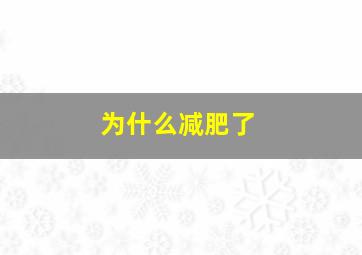 为什么减肥了